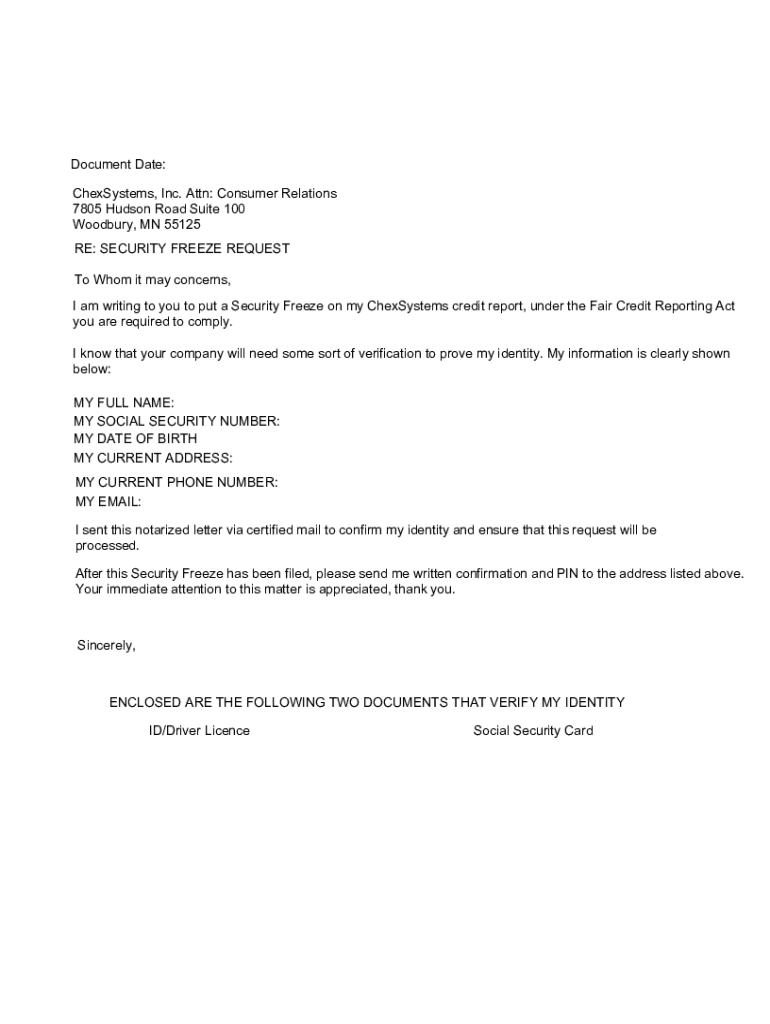 Document Date:

ChexSystems, Inc. Attn: Consumer Relations
7805 Hudson Road Suite 100
Woodbury, MN 55125

RE: SECURITY FREEZE REQUEST

To Whom it may concerns,

I am writing to you to put a Security Freeze on my ChexSystems credit report, under the Fair Credit Reporting Act you are required to comply.

I know that your company will need some sort of verification to prove my identity. My information is clearly shown below:

MY FULL NAME:
MY SOCIAL SECURITY NUMBER:
MY DATE OF BIRTH
MY CURRENT ADDRESS:

MY CURRENT PHONE NUMBER:
MY EMAIL:

I sent this notarized letter via certified mail to confirm my identity and ensure that this request will be processed.

After this Security Freeze has been filed, please send me written confirmation and PIN to the address listed above. Your immediate attention to this matter is appreciated, thank you.

Sincerely,

ENCLOSED ARE THE FOLLOWING TWO DOCUMENTS THAT VERIFY MY IDENTITY

ID/Driver Licence

Social Security Card